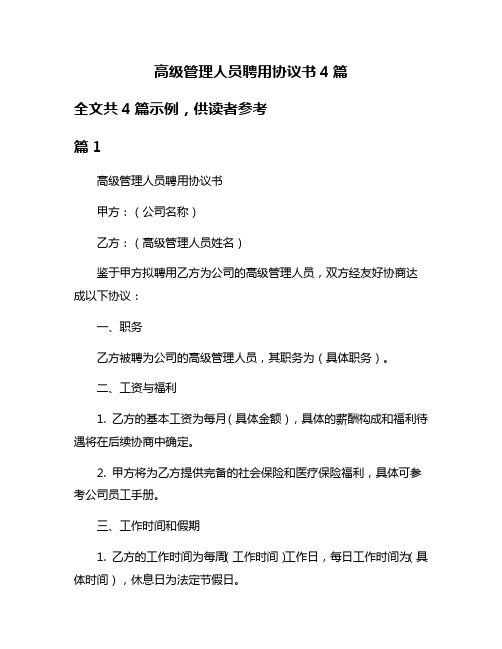 高级管理人员聘用协议书 4 篇

全文共 4 篇示例，供读者参考

篇 1

高级管理人员聘用协议书

甲方：（公司名称）

乙方：（高级管理人员姓名）

鉴于甲方拟聘用乙方为公司的高级管理人员，双方经友好协商达成以下协议：

一、职务

乙方被聘为公司的高级管理人员，其职务为（具体职务）。

二、工资与福利

1. 乙方的基本工资为每月（具体金额），具体的薪酬构成和福利待遇将在后续协商中确定。

2. 甲方将为乙方提供完备的社会保险和医疗保险福利，具体可参考公司员工手册。

三、工作时间和假期

1. 乙方的工作时间为每周（工作时间）工作日，每日工作时间为（具体时间），休息日为法定节假日。